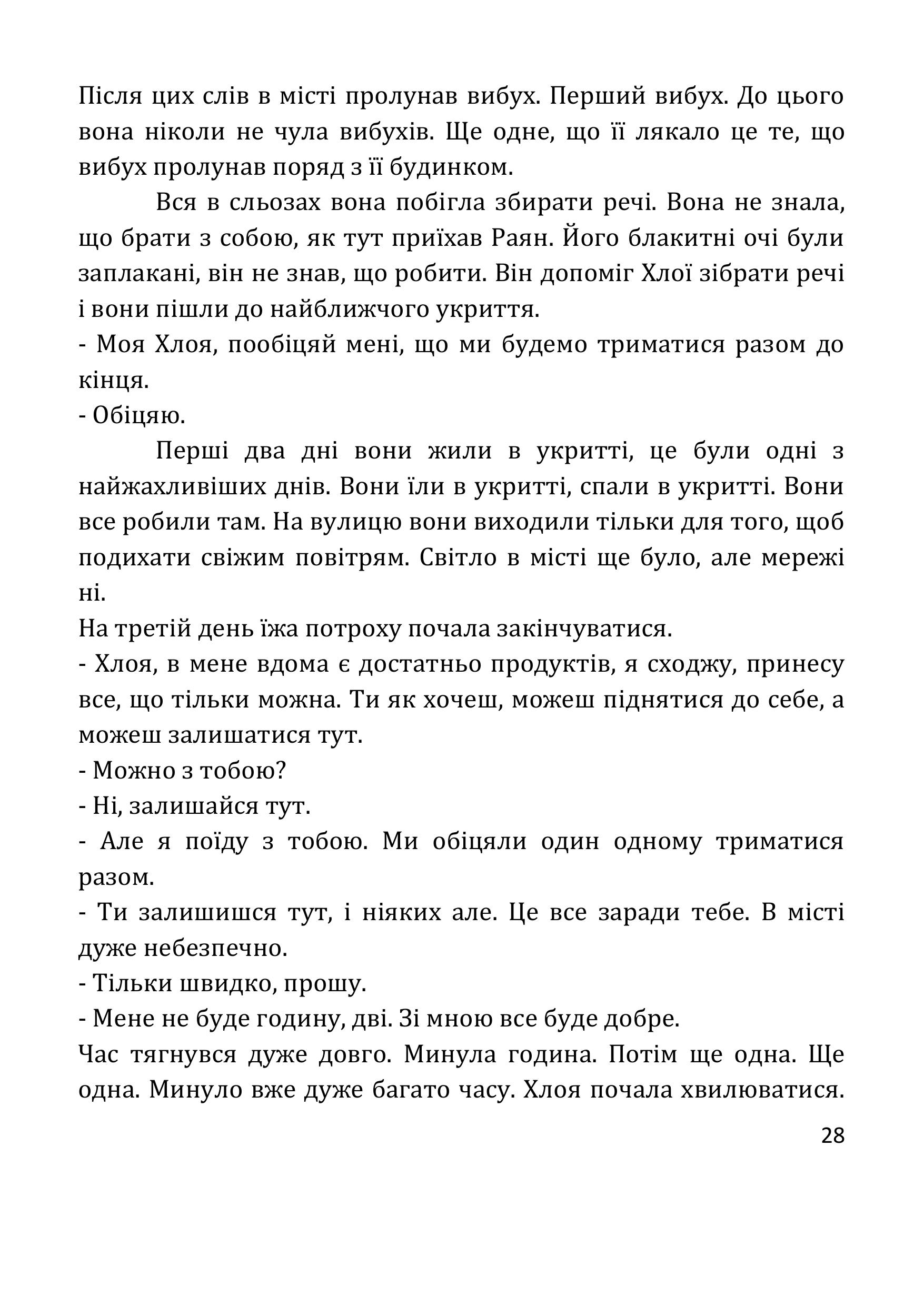 Після цих слів в місті пролунав вибух. Перший вибух. До цього вона ніколи не чула вибухів. Ще одне, що її лякало це те, що вибух пролунав поряд з її будинком.

Вся в сльозах вона побігла збирати речі. Вона не знала, що брати з собою, як тут приїхав Раян. Його блакитні очі були заплакані, він не знав, що робити. Він допоміг Хлої зібрати речі і вони пішли до найближчого укриття.
- Моя Хлоя, пообіцяй мені, що ми будемо триматися разом до кінця.
- Обіцяю.

Перші два дні вони жили в укритті, це були одні з найжахливіших днів. Вони їли в укритті, спали в укритті. Вони все робили там. На вулицю вони виходили тільки для того, щоб подихати свіжим повітрям. Світло в місті ще було, але мережі ні.
На третій день їжа потроху почала закінчуватися.
- Хлоя, в мене вдома є достатньо продуктів, я сходжу, принесу все, що тільки можна. Ти як хочеш, можеш піднятися до себе, а можеш залишатися тут.
- Можно з тобою?
- Ні, залишайся тут.
- Але я поїду з тобою. Ми обіцяли один одному триматися разом.
- Ти залишишся тут, і ніяких але. Це все заради тебе. В місті дуже небезпечно.
- Тільки швидко, прошу.
- Мене не буде годину, дві. Зі мною все буде добре.
Час тягнувся дуже довго. Минула година. Потім ще одна. Ще одна. Минуло вже дуже багато часу. Хлоя почала хвилюватися.

28